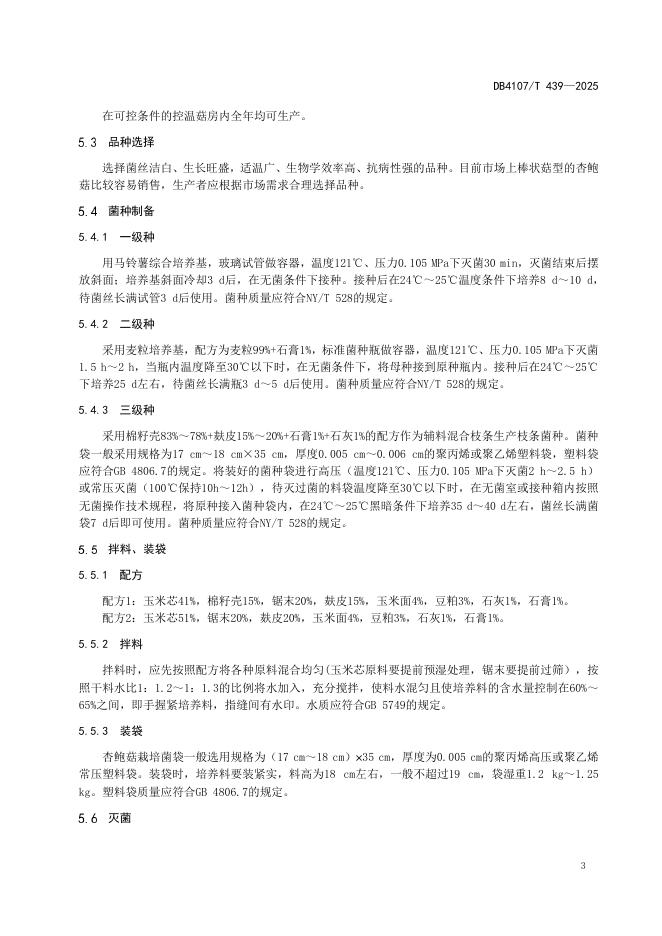 DB4107/T 439—2025

在可控条件的控温菇房内全年均可生产。

5.3 品种选择

选择菌丝洁白、生长旺盛，适温广、生物学效率高、抗病性强的品种。目前市场上棒状菇型的杏鲍菇比较容易销售，生产者应根据市场需求合理选择品种。

5.4 菌种制备

5.4.1 一级种

用马铃薯综合培养基，玻璃试管做容器，温度121℃、压力0.105 MPa下灭菌30 min，灭菌结束后摆放斜面；培养基斜面冷却3 d后，在无菌条件下接种。接种后在24℃～25℃温度条件下培养8 d～10 d，待菌丝长满试管3 d后使用。菌种质量应符合NY/T 528的规定。

5.4.2 二级种

采用麦粒培养基，配方为麦粒99%+石膏1%，标准菌种瓶做容器，温度121℃、压力0.105 MPa下灭菌1.5 h～2 h，当瓶内温度降至30℃以下时，在无菌条件下，将母种接到原种瓶内。接种后在24℃～25℃下培养25 d左右，待菌丝长满瓶3 d～5 d后使用。菌种质量应符合NY/T 528的规定。

5.4.3 三级种

采用棉籽壳83%～78%+麸皮15%～20%+石膏1%+石灰1%的配方作为辅料混合枝条生产枝条菌种。菌种袋一般采用规格为17 cm～18 cm×35 cm，厚度0.005 cm～0.006 cm的聚丙烯或聚乙烯塑料袋，塑料袋应符合GB 4806.7的规定。将装好的菌种袋进行高压（温度121℃、压力0.105 MPa下灭菌2 h～2.5 h）或常压灭菌（100℃保持10h～12h），待灭过菌的料袋温度降至30℃以下时，在无菌室或接种箱内按照无菌操作技术规程，将原种接入菌种袋内，在24℃～25℃黑暗条件下培养35 d～40 d左右，菌丝长满菌袋7 d后即可使用。菌种质量应符合NY/T 528的规定。

5.5 拌料、装袋

5.5.1 配方

配方1：玉米芯41%，棉籽壳15%，锯末20%，麸皮15%，玉米面4%，豆粕3%，石灰1%，石膏1%。
配方2：玉米芯51%，锯末20%，麸皮20%，玉米面4%，豆粕3%，石灰1%，石膏1%。

5.5.2 拌料

拌料时，应先按照配方将各种原料混合均匀(玉米芯原料要提前预湿处理，锯末要提前过筛），按照干料水比1：1.2～1：1.3的比例将水加入，充分搅拌，使料水混匀且使培养料的含水量控制在60%～65%之间，即手握紧培养料，指缝间有水印。水质应符合GB 5749的规定。

5.5.3 装袋

杏鲍菇栽培菌袋一般选用规格为（17 cm～18 cm）×35 cm，厚度为0.005 cm的聚丙烯高压或聚乙烯常压塑料袋。装袋时，培养料要装紧实，料高为18 cm左右，一般不超过19 cm，袋湿重1.2 kg～1.25 kg。塑料袋质量应符合GB 4806.7的规定。

5.6 灭菌

3